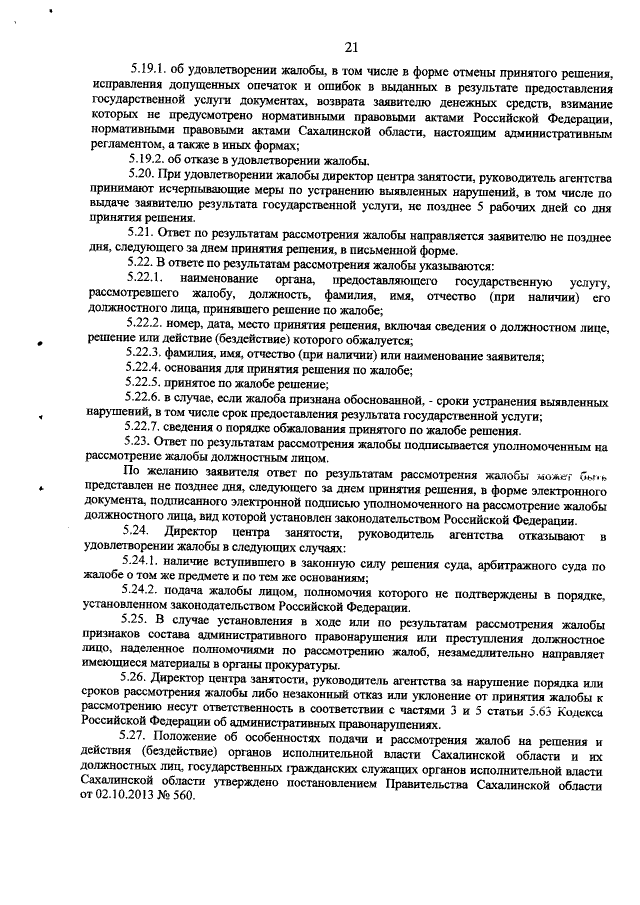 21

5.19.1. об удовлетворении жалобы, в том числе в форме отмены принятого решения, исправления допущенных опечаток и ошибок в выданных в результате предоставления государственной услуги документах, возврата заявителю денежных средств, взимание которых не предусмотрено нормативными правовыми актами Российской Федерации, нормативными правовыми актами Сахалинской области, настоящим административным регламентом, а также в иных формах;

5.19.2. об отказе в удовлетворении жалобы.

5.20. При удовлетворении жалобы директор центра занятости, руководитель агентства принимают исчерпывающие меры по устранению выявленных нарушений, в том числе по выдаче заявителю результата государственной услуги, не позднее 5 рабочих дней со дня принятия решения.

5.21. Ответ по результатам рассмотрения жалобы направляется заявителю не позднее дня, следующего за днем принятия решения, в письменной форме.

5.22. В ответе по результатам рассмотрения жалобы указываются:

5.22.1. наименование органа, предоставляющего государственную услугу, рассмотревшего жалобу, должность, фамилия, имя, отчество (при наличии) его должностного лица, принявшего решение по жалобе;

5.22.2. номер, дата, место принятия решения, включая сведения о должностном лице, решение или действие (бездействие) которого обжалуется;

5.22.3. фамилия, имя, отчество (при наличии) или наименование заявителя;

5.22.4. основания для принятия решения по жалобе;

5.22.5. принятое по жалобе решение;

5.22.6. в случае, если жалоба признана обоснованной, - сроки устранения выявленных нарушений, в том числе срок предоставления результата государственной услуги;

5.22.7. сведения о порядке обжалования принятого по жалобе решения.

5.23. Ответ по результатам рассмотрения жалобы подписывается уполномоченным на рассмотрение жалобы должностным лицом.

По желанию заявителя ответ по результатам рассмотрения жалобы может быть представлен не позднее дня, следующего за днем принятия решения, в форме электронного документа, подписанного электронной подписью уполномоченного на рассмотрение жалобы должностного лица, вид которой установлен законодательством Российской Федерации.

5.24. Директор центра занятости, руководитель агентства отказывают в удовлетворении жалобы в следующих случаях:

5.24.1. наличие вступившего в законную силу решения суда, арбитражного суда по жалобе о том же предмете и по тем же основаниям;

5.24.2. подача жалобы лицом, полномочия которого не подтверждены в порядке, установленном законодательством Российской Федерации.

5.25. В случае установления в ходе или по результатам рассмотрения жалобы признаков состава административного правонарушения или преступления должностное лицо, наделенное полномочиями по рассмотрению жалоб, незамедлительно направляет имеющиеся материалы в органы прокуратуры.

5.26. Директор центра занятости, руководитель агентства за нарушение порядка или сроков рассмотрения жалобы либо незаконный отказ или уклонение от принятия жалобы к рассмотрению несут ответственность в соответствии с частями 3 и 5 статьи 5.63 Кодекса Российской Федерации об административных правонарушениях.

5.27. Положение об особенностях подачи и рассмотрения жалоб на решения и действия (бездействие) органов исполнительной власти Сахалинской области и их должностных лиц, государственных гражданских служащих органов исполнительной власти Сахалинской области утверждено постановлением Правительства Сахалинской области от 02.10.2013 № 560.